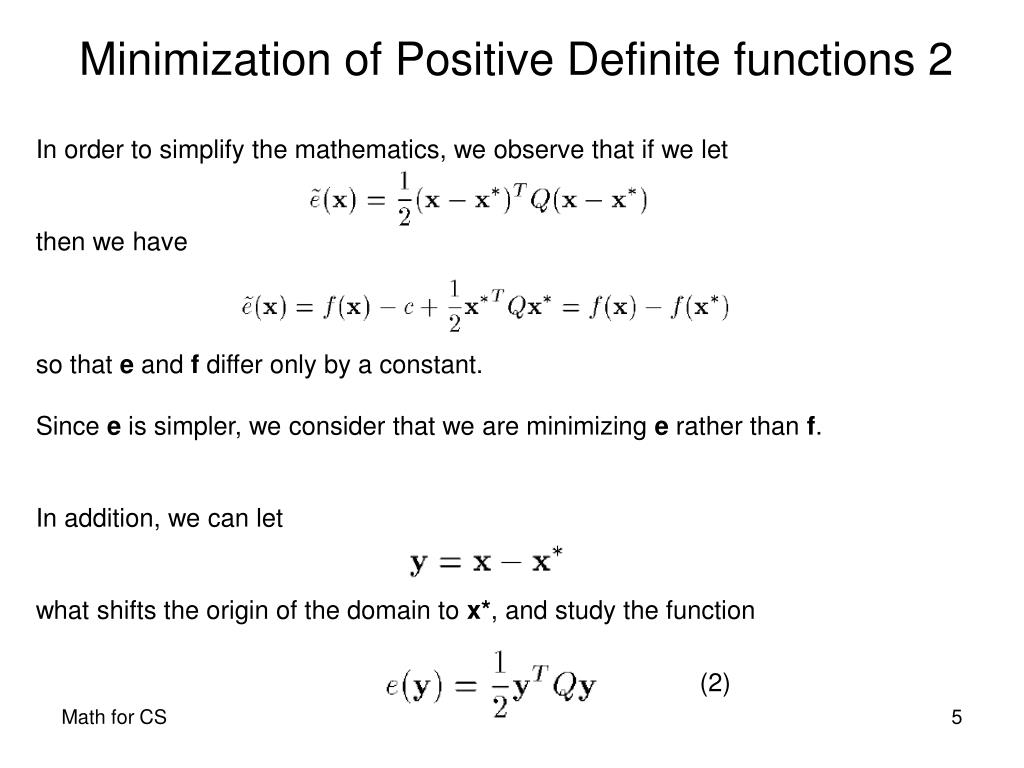 Minimization of Positive Definite functions 2

In order to simplify the mathematics, we observe that if we let

$\tilde{e}(\mathbf{x}) = \frac{1}{2}(\mathbf{x} - \mathbf{x}^*)^T Q(\mathbf{x} - \mathbf{x}^*)$

then we have

$\tilde{e}(\mathbf{x}) = f(\mathbf{x}) - c + \frac{1}{2}\mathbf{x}^{*T} Q\mathbf{x}^* = f(\mathbf{x}) - f(\mathbf{x}^*)$

so that **e** and **f** differ only by a constant.

Since **e** is simpler, we consider that we are minimizing **e** rather than **f**.

In addition, we can let

$\mathbf{y} = \mathbf{x} - \mathbf{x}^*$

what shifts the origin of the domain to **x***, and study the function

$e(\mathbf{y}) = \frac{1}{2}\mathbf{y}^T Q\mathbf{y}$ (2)

Math for CS

5